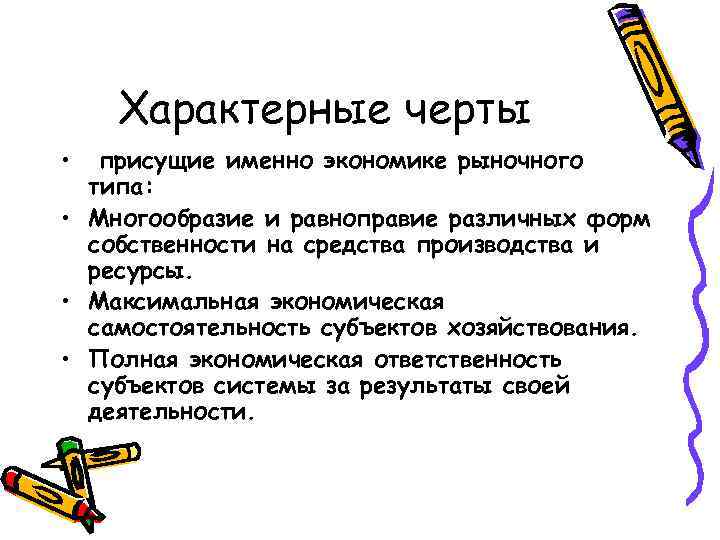 Характерные черты

• присущие именно экономике рыночного типа:
• Многообразие и равноправие различных форм собственности на средства производства и ресурсы.
• Максимальная экономическая самостоятельность субъектов хозяйствования.
• Полная экономическая ответственность субъектов системы за результаты своей деятельности.